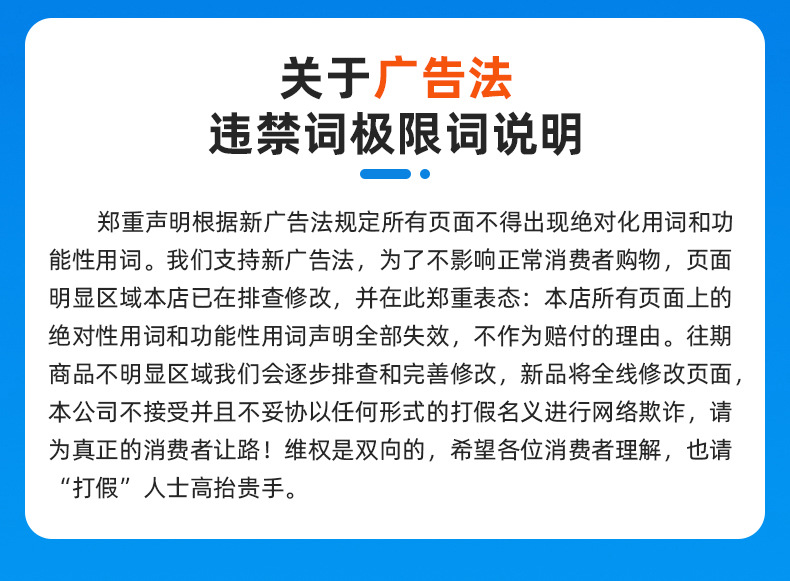 关于广告法
违禁词极限词说明

郑重声明根据新广告法规定所有页面不得出现绝对化用词和功能性用词。我们支持新广告法，为了不影响正常消费者购物，页面明显区域本店已在排查修改，并在此郑重表态：本店所有页面上的绝对性用词和功能性用词声明全部失效，不作为赔付的理由。往期商品不明显区域我们会逐步排查和完善修改，新品将全线修改页面，本公司不接受并且不妥协以任何形式的打假名义进行网络欺诈，请为真正的消费者让路！维权是双向的，希望各位消费者理解，也请“打假”人士高抬贵手。